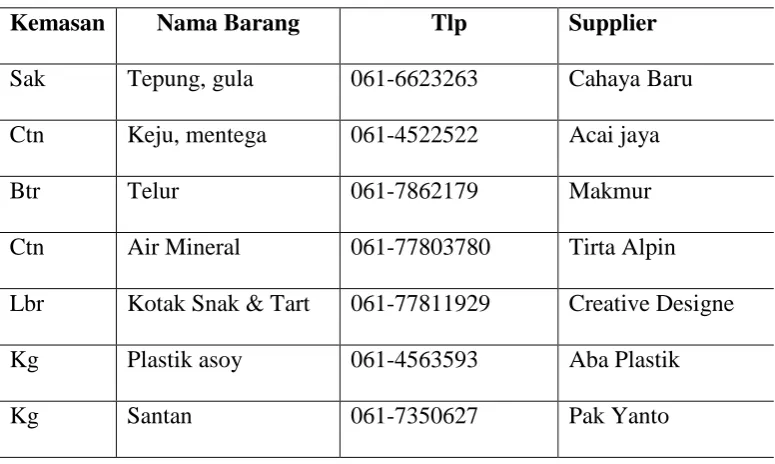 | Kemasan | Nama Barang | Tlp | Supplier |
|---|---|---|---|
| Sak | Tepung, gula | 061-6623263 | Cahaya Baru |
| Ctn | Keju, mentega | 061-4522522 | Acai jaya |
| Btr | Telur | 061-7862179 | Makmur |
| Ctn | Air Mineral | 061-77803780 | Tirta Alpin |
| Lbr | Kotak Snak & Tart | 061-77811929 | Creative Designe |
| Kg | Plastik asoy | 061-4563593 | Aba Plastik |
| Kg | Santan | 061-7350627 | Pak Yanto |